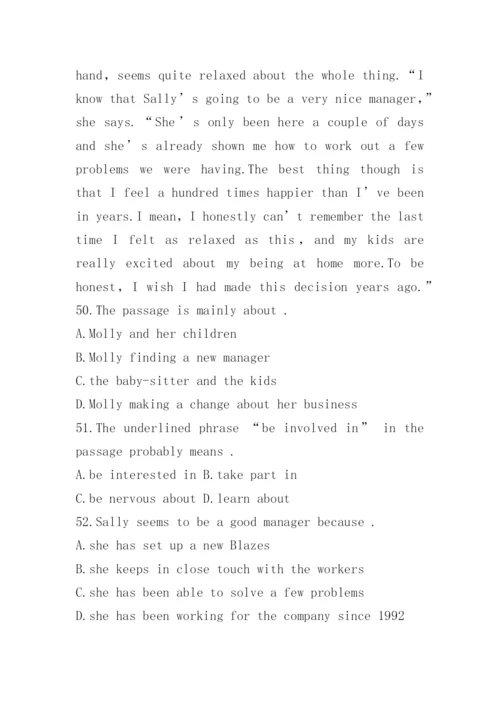 hand, seems quite relaxed about the whole thing. “I know that Sally’s going to be a very nice manager,” she says. “She’s only been here a couple of days and she’s already shown me how to work out a few problems we were having.The best thing though is that I feel a hundred times happier than I’ve been in years.I mean, I honestly can’t remember the last time I felt as relaxed as this, and my kids are really excited about my being at home more.To be honest, I wish I had made this decision years ago.”

50.The passage is mainly about .
A.Molly and her children
B.Molly finding a new manager
C.the baby-sitter and the kids
D.Molly making a change about her business
51.The underlined phrase “be involved in” in the passage probably means .
A.be interested in B.take part in
C.be nervous about D.learn about
52.Sally seems to be a good manager because .
A.she has set up a new Blazes
B.she keeps in close touch with the workers
C.she has been able to solve a few problems
D.she has been working for the company since 1992